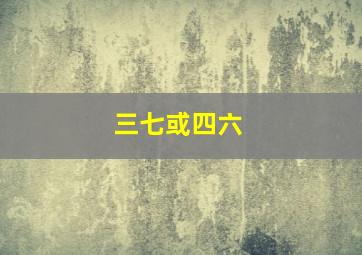 三七或四六